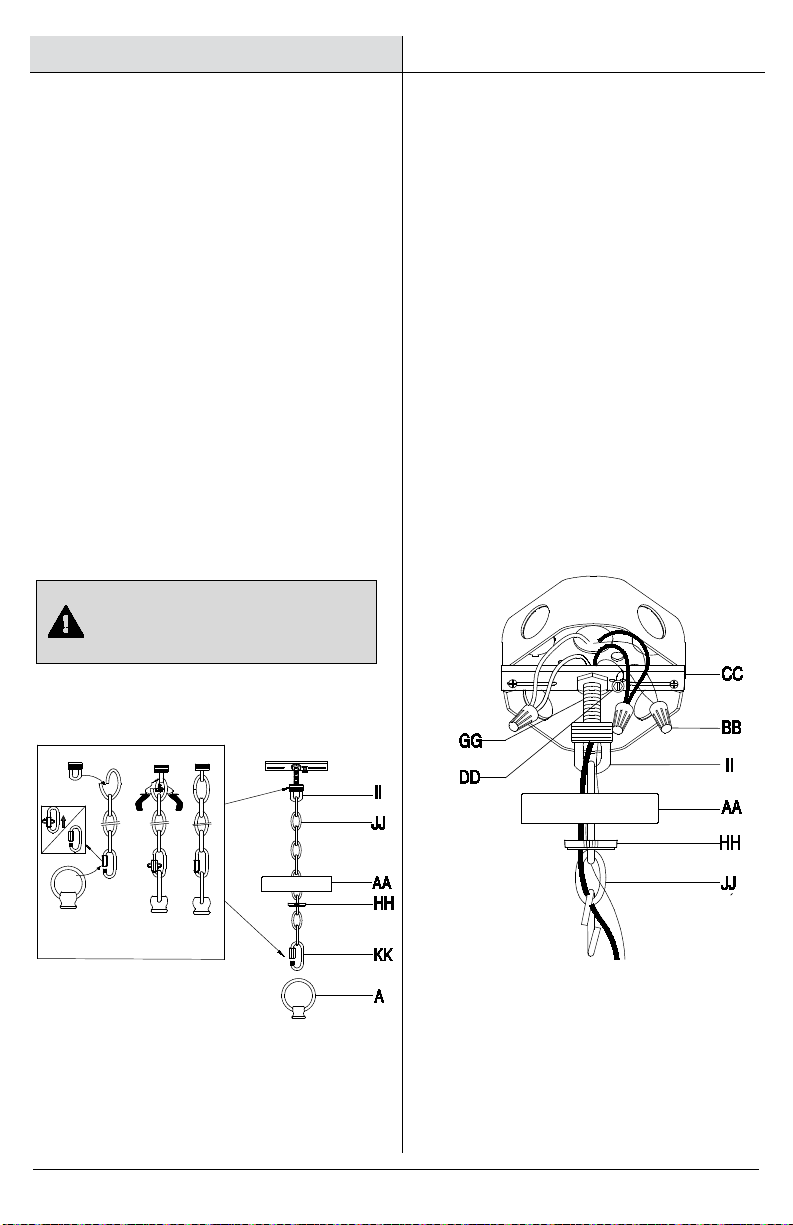 II
JJ
AA
HH
KK
A

CC
BB
GG
DD
II
AA
HH
JJ